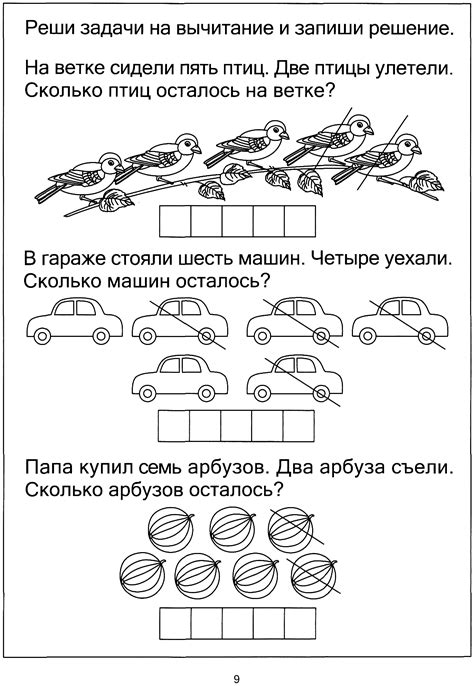 Реши задачи на вычитание и запиши решение.

На ветке сидели пять птиц. Две птицы улетели. Сколько птиц осталось на ветке?

В гараже стояли шесть машин. Четыре уехали. Сколько машин осталось?

Папа купил семь арбузов. Два арбуза съели. Сколько арбузов осталось?

9